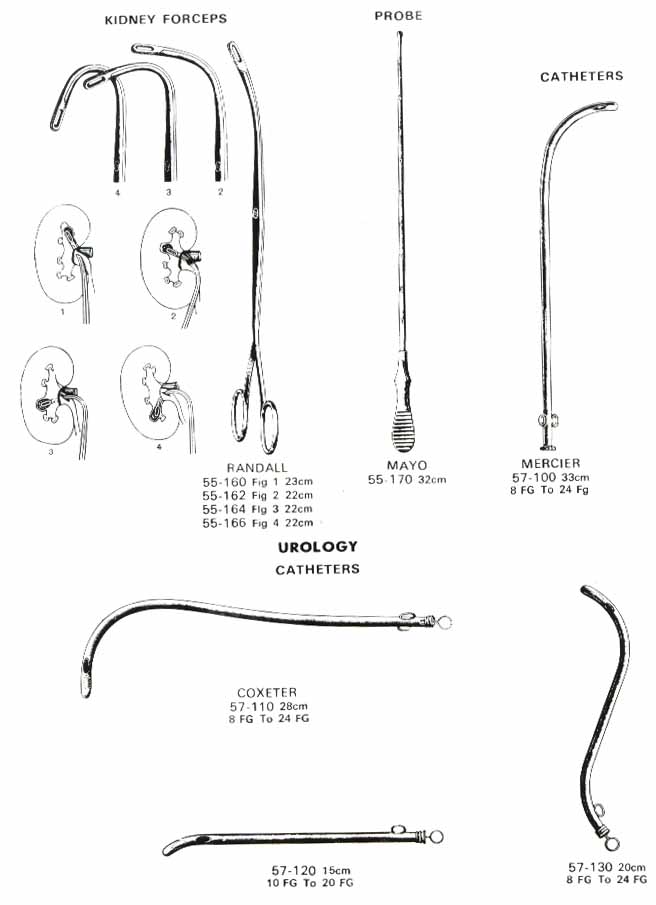 KIDNEY FORCEPS

4 3 2

1 2

3 4

RANDALL
55-160 Fig 1 23cm
55-162 Fig 2 22cm
55-164 Fig 3 22cm
55-166 Fig 4 22cm

PROBE

MAYO
55-170 32cm

CATHETERS

MERCIER
57-100 33cm
8 FG To 24 Fg

UROLOGY
CATHETERS

COXETER
57-110 28cm
8 FG To 24 FG

57-120 15cm
10 FG To 20 FG

57-130 20cm
8 FG To 24 FG